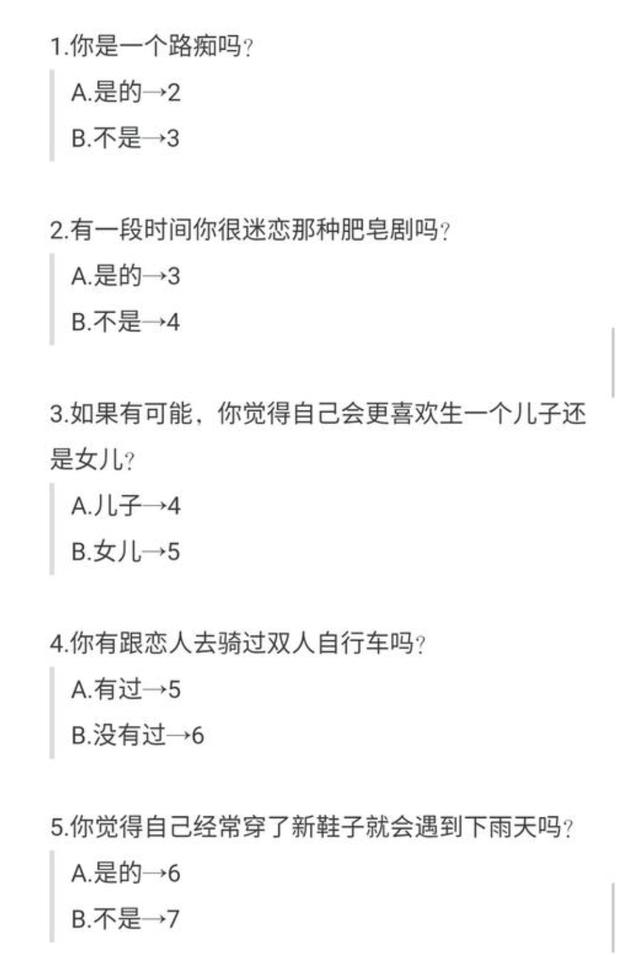 1.你是一个路痴吗？

A.是的→2

B.不是→3

2.有一段时间你很迷恋那种肥皂剧吗？

A.是的→3

B.不是→4

3.如果有可能，你觉得自己会更喜欢生一个儿子还是女儿？

A.儿子→4

B.女儿→5

4.你有跟恋人去骑过双人自行车吗？

A.有过→5

B.没有过→6

5.你觉得自己经常穿了新鞋子就会遇到下雨天吗？

A.是的→6

B.不是→7